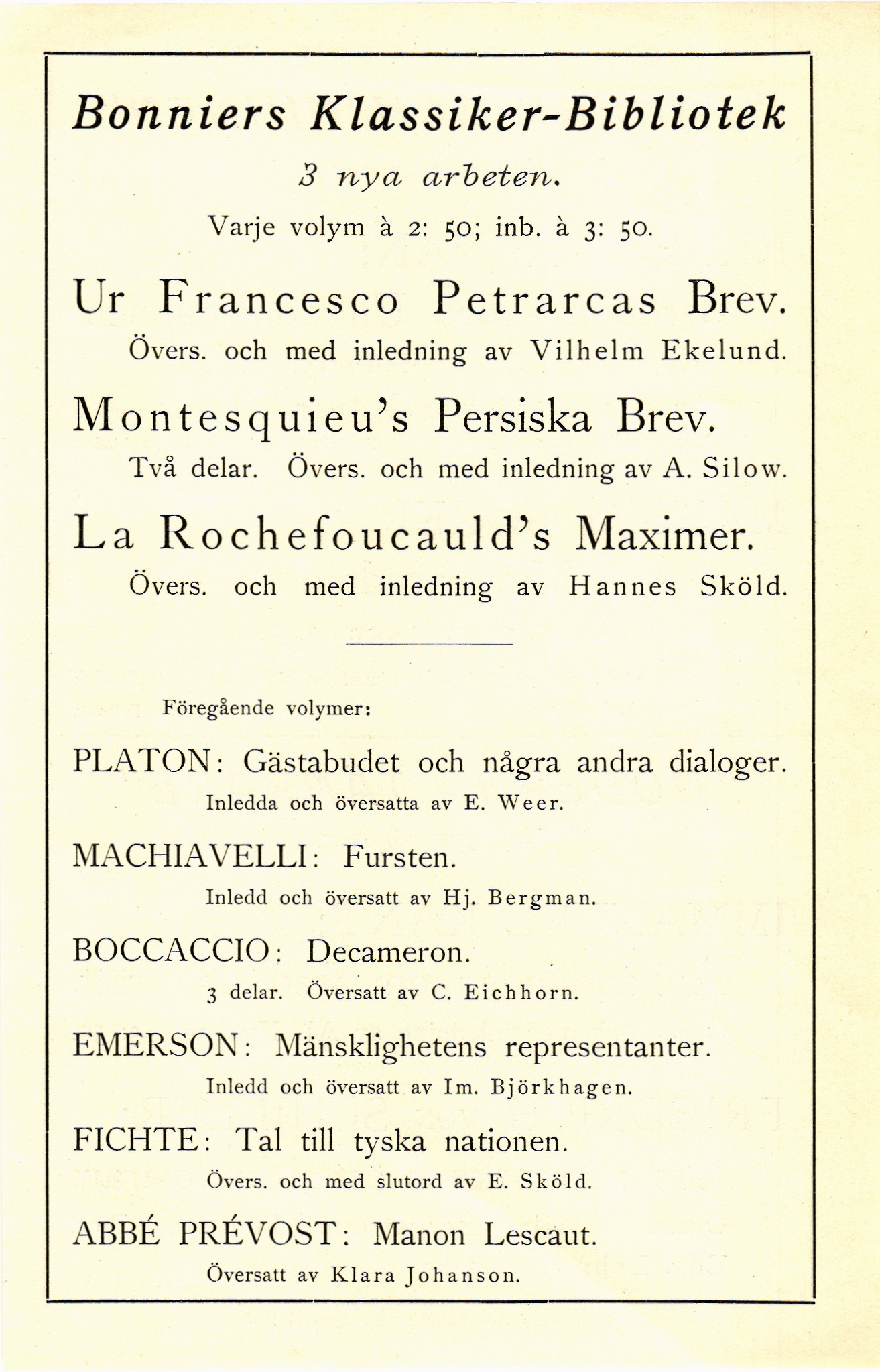 Bonniers Klassiker-Bibliotek

3 nya arbeten.

Varje volym à 2: 50; inb. à 3: 50.

Ur Francesco Petrarcas Brev.

Övers. och med inledning av Vilhelm Ekelund.

Montesquieu's Persiska Brev.

Två delar. Övers. och med inledning av A. Silow.

La Rochefoucauld's Maximer.

Övers. och med inledning av Hannes Sköld.

Föregående volymer:

PLATON: Gästabudet och några andra dialoger.

Inledda och översatta av E. Weer.

MACHIAVELLI: Fursten.

Inledd och översatt av Hj. Bergman.

BOCCACCIO: Decameron.

3 delar. Översatt av C. Eichhorn.

EMERSON: Mänsklighetens representanter.

Inledd och översatt av Im. Björkhagen.

FICHTE: Tal till tyska nationen.

Övers. och med slutord av E. Sköld.

ABBÉ PRÉVOST: Manon Lescaut.

Översatt av Klara Johanson.